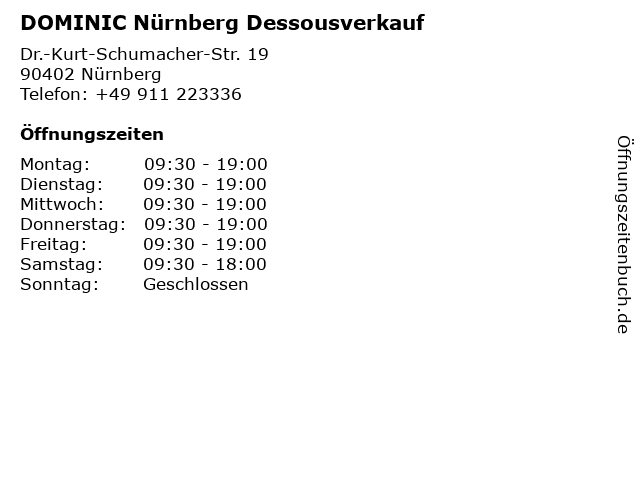 DOMINIC Nürnberg Dessousverkauf

Dr.-Kurt-Schumacher-Str. 19
90402 Nürnberg
Telefon: +49 911 223336

Öffnungszeiten

| Montag: | 09:30 - 19:00 |
|---|---|
| Dienstag: | 09:30 - 19:00 |
| Mittwoch: | 09:30 - 19:00 |
| Donnerstag: | 09:30 - 19:00 |
| Freitag: | 09:30 - 19:00 |
| Samstag: | 09:30 - 18:00 |
| Sonntag: | Geschlossen |

Öffnungszeitenbuch.de